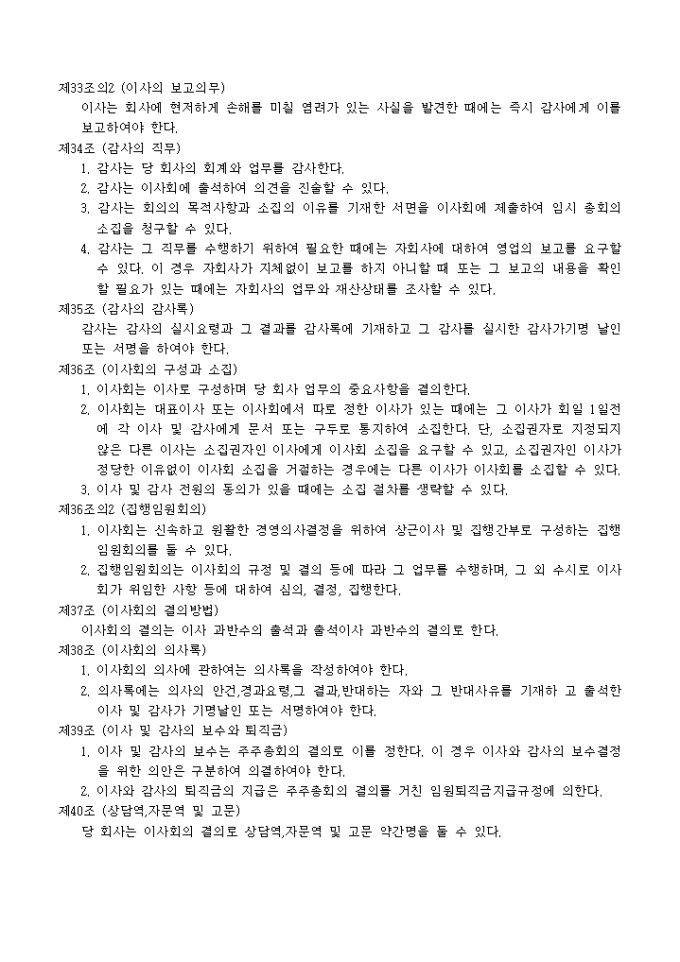 제33조의2 (이사의 보고의무)
이사는 회사에 현저하게 손해를 미칠 염려가 있는 사실을 발견한 때에는 즉시 감사에게 이를 보고하여야 한다.
제34조 (감사의 직무)
1. 감사는 당 회사의 회계와 업무를 감사한다.
2. 감사는 이사회에 출석하여 의견을 진술할 수 있다.
3. 감사는 회의의 목적사항과 소집의 이유를 기재한 서면을 이사회에 제출하여 임시 총회의 소집을 청구할 수 있다.
4. 감사는 그 직무를 수행하기 위하여 필요한 때에는 자회사에 대하여 영업의 보고를 요구할 수 있다. 이 경우 자회사가 지체없이 보고를 하지 아니할 때 또는 그 보고의 내용을 확인할 필요가 있는 때에는 자회사의 업무와 재산상태를 조사할 수 있다.
제35조 (감사의 감사록)
감사는 감사의 실시요령과 그 결과를 감사록에 기재하고 그 감사를 실시한 감사가기명 날인 또는 서명을 하여야 한다.
제36조 (이사회의 구성과 소집)
1. 이사회는 이사로 구성하며 당 회사 업무의 중요사항을 결의한다.
2. 이사회는 대표이사 또는 이사회에서 따로 정한 이사가 있는 때에는 그 이사가 회일 1일전에 각 이사 및 감사에게 문서 또는 구두로 통지하여 소집한다. 단, 소집권자로 지정되지 않은 다른 이사는 소집권자인 이사에게 이사회 소집을 요구할 수 있고, 소집권자인 이사가 정당한 이유없이 이사회 소집을 거절하는 경우에는 다른 이사가 이사회를 소집할 수 있다.
3. 이사 및 감사 전원의 동의가 있을 때에는 소집 절차를 생략할 수 있다.
제36조의2 (집행임원회의)
1. 이사회는 신속하고 원활한 경영의사결정을 위하여 상근이사 및 집행간부로 구성하는 집행임원회의를 둘 수 있다.
2. 집행임원회의는 이사회의 규정 및 결의 등에 따라 그 업무를 수행하며, 그 외 수시로 이사회가 위임한 사항 등에 대하여 심의, 결정, 집행한다.
제37조 (이사회의 결의방법)
이사회의 결의는 이사 과반수의 출석과 출석이사 과반수의 결의로 한다.
제38조 (이사회의 의사록)
1. 이사회의 의사에 관하여는 의사록을 작성하여야 한다.
2. 의사록에는 의사의 안건,경과요령,그 결과,반대하는 자와 그 반대사유를 기재하 고 출석한 이사 및 감사가 기명날인 또는 서명하여야 한다.
제39조 (이사 및 감사의 보수와 퇴직금)
1. 이사 및 감사의 보수는 주주총회의 결의로 이를 정한다. 이 경우 이사와 감사의 보수결정을 위한 의안은 구분하여 의결하여야 한다.
2. 이사와 감사의 퇴직금의 지급은 주주총회의 결의를 거친 임원퇴직금지급규정에 의한다.
제40조 (상담역,자문역 및 고문)
당 회사는 이사회의 결의로 상담역,자문역 및 고문 약간명을 둘 수 있다.